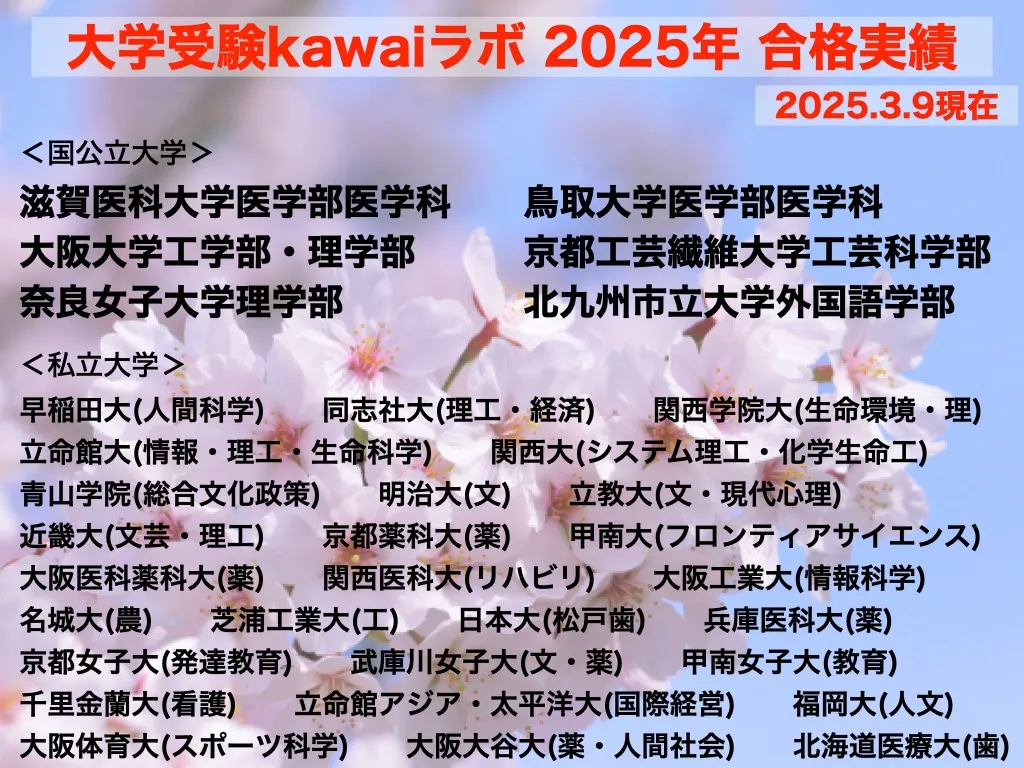 大学受験kawaiラボ 2025年 合格実績

2025.3.9現在

＜国公立大学＞

滋賀医科大学医学部医学科　鳥取大学医学部医学科
大阪大学工学部・理学部　京都工芸繊維大学工芸科学部
奈良女子大学理学部　北九州市立大学外国語学部

＜私立大学＞

早稲田大(人間科学)　同志社大(理工・経済)　関西学院大(生命環境・理)
立命館大(情報・理工・生命科学)　関西大(システム理工・化学生命工)
青山学院(総合文化政策)　明治大(文)　立教大(文・現代心理)
近畿大(文芸・理工)　京都薬科大(薬)　甲南大(フロンティアサイエンス)
大阪医科薬科大(薬)　関西医科大(リハビリ)　大阪工業大(情報科学)
名城大(農)　芝浦工業大(工)　日本大(松戸歯)　兵庫医科大(薬)
京都女子大(発達教育)　武庫川女子大(文・薬)　甲南女子大(教育)
千里金蘭大(看護)　立命館アジア・太平洋大(国際経営)　福岡大(人文)
大阪体育大(スポーツ科学)　大阪大谷大(薬・人間社会)　北海道医療大(歯)